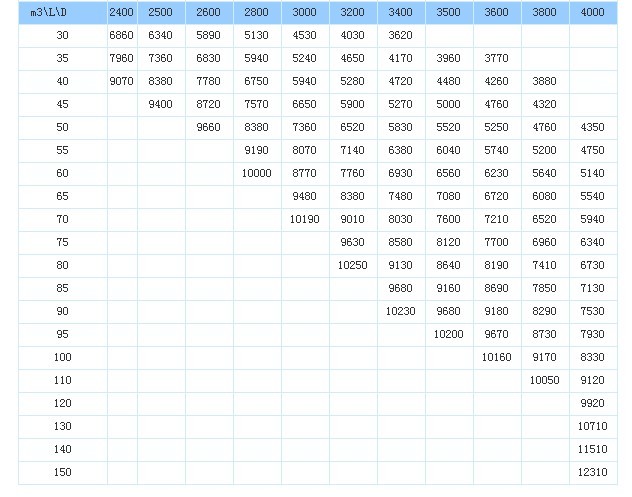 | m3\L\D | 2400 | 2500 | 2600 | 2800 | 3000 | 3200 | 3400 | 3500 | 3600 | 3800 | 4000 |
|---|---|---|---|---|---|---|---|---|---|---|---|
| 30 | 6860 | 6340 | 5890 | 5130 | 4530 | 4030 | 3620 | | | | |
| 35 | 7960 | 7360 | 6830 | 5940 | 5240 | 4650 | 4170 | 3960 | 3770 | | |
| 40 | 9070 | 8380 | 7780 | 6750 | 5940 | 5280 | 4720 | 4480 | 4260 | 3880 | |
| 45 | | 9400 | 8720 | 7570 | 6650 | 5900 | 5270 | 5000 | 4760 | 4320 | |
| 50 | | | 9660 | 8380 | 7360 | 6520 | 5830 | 5520 | 5250 | 4760 | 4350 |
| 55 | | | | 9190 | 8070 | 7140 | 6380 | 6040 | 5740 | 5200 | 4750 |
| 60 | | | | 10000 | 8770 | 7760 | 6930 | 6560 | 6230 | 5640 | 5140 |
| 65 | | | | | 9480 | 8380 | 7480 | 7080 | 6720 | 6080 | 5540 |
| 70 | | | | | 10190 | 9010 | 8030 | 7600 | 7210 | 6520 | 5940 |
| 75 | | | | | | 9630 | 8580 | 8120 | 7700 | 6960 | 6340 |
| 80 | | | | | | 10250 | 9130 | 8640 | 8190 | 7410 | 6730 |
| 85 | | | | | | | 9680 | 9160 | 8690 | 7850 | 7130 |
| 90 | | | | | | | 10230 | 9680 | 9180 | 8290 | 7530 |
| 95 | | | | | | | | 10200 | 9670 | 8730 | 7930 |
| 100 | | | | | | | | | 10160 | 9170 | 8330 |
| 110 | | | | | | | | | | 10050 | 9120 |
| 120 | | | | | | | | | | | 9920 |
| 130 | | | | | | | | | | | 10710 |
| 140 | | | | | | | | | | | 11510 |
| 150 | | | | | | | | | | | 12310 |